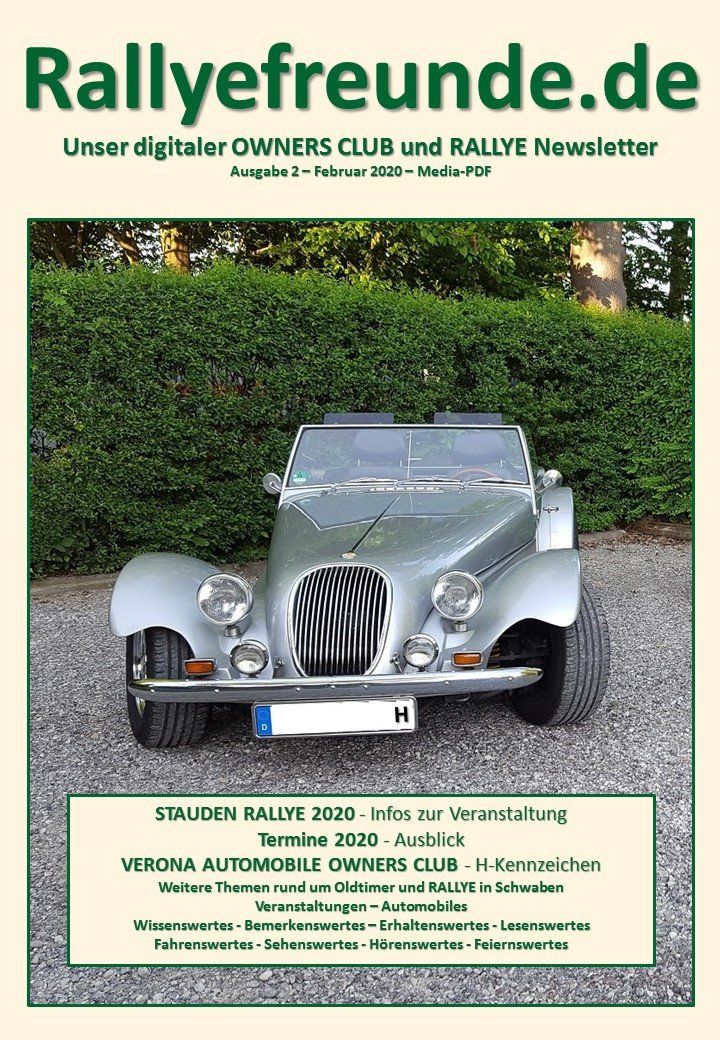 Rallyefreunde.de

Unser digitaler OWNERS CLUB und RALLYE Newsletter

Ausgabe 2 – Februar 2020 – Media-PDF

D H

STAUDEN RALLYE 2020 - Infos zur Veranstaltung
Termine 2020 - Ausblick
VERONA AUTOMOBILE OWNERS CLUB - H-Kennzeichen
Weitere Themen rund um Oldtimer und RALLYE in Schwaben
Veranstaltungen – Automobiles
Wissenswertes - Bemerkenswertes – Erhaltenswertes - Lesenswertes
Fahrenswertes - Sehenswertes - Hörenswertes - Feiernswertes